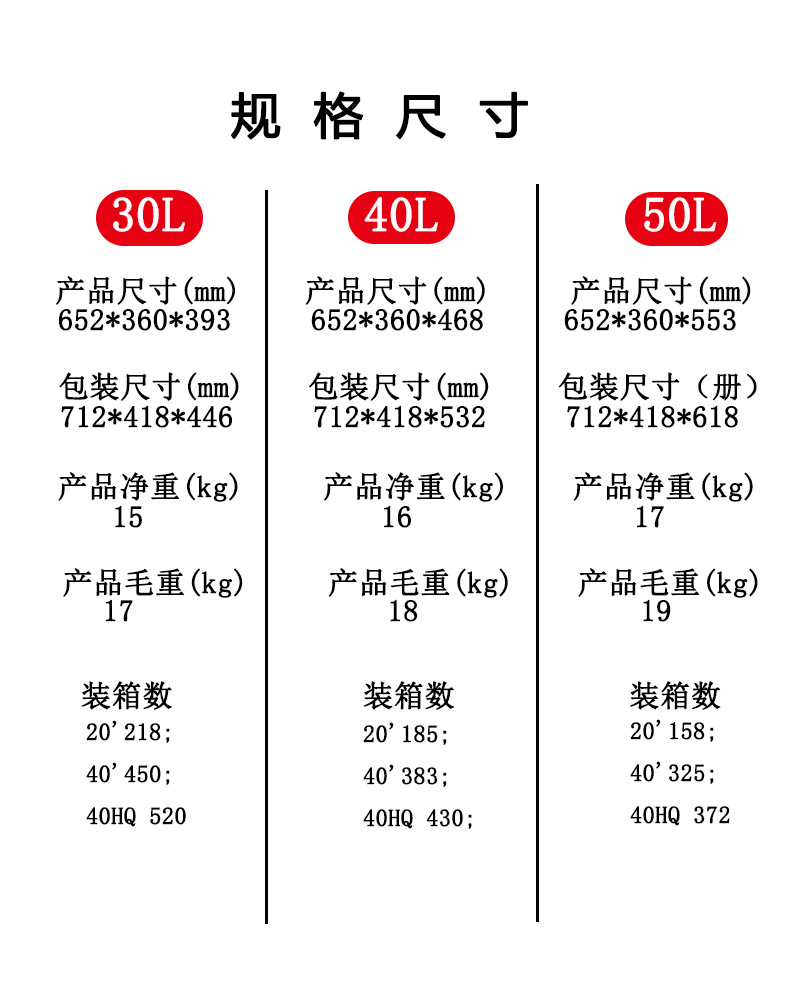 规格尺寸

30L

产品尺寸(mm)
652*360*393

包装尺寸(mm)
712*418*446

产品净重(kg)
15

产品毛重(kg)
17

装箱数
20'218;
40'450;
40HQ 520

40L

产品尺寸(mm)
652*360*468

包装尺寸(mm)
712*418*532

产品净重(kg)
16

产品毛重(kg)
18

装箱数
20'185;
40'383;
40HQ 430;

50L

产品尺寸(mm)
652*360*553

包装尺寸（册）
712*418*618

产品净重(kg)
17

产品毛重(kg)
19

装箱数
20'158;
40'325;
40HQ 372